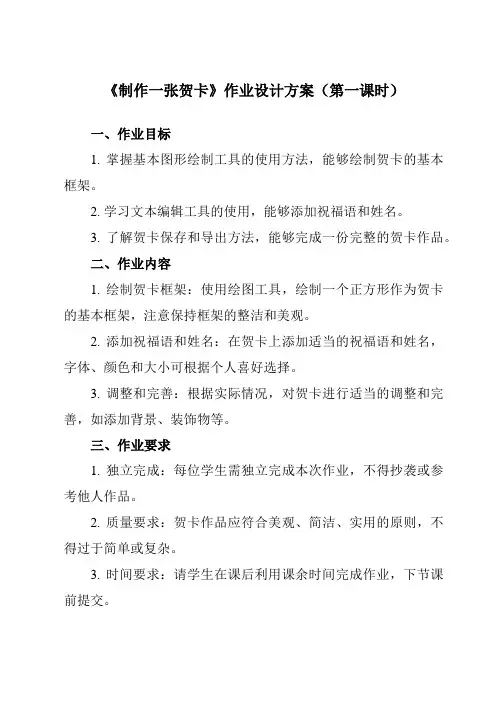 《制作一张贺卡》作业设计方案（第一课时）

一、作业目标

1. 掌握基本图形绘制工具的使用方法，能够绘制贺卡的基本框架。

2. 学习文本编辑工具的使用，能够添加祝福语和姓名。

3. 了解贺卡保存和导出方法，能够完成一份完整的贺卡作品。

二、作业内容

1. 绘制贺卡框架：使用绘图工具，绘制一个正方形作为贺卡的基本框架，注意保持框架的整洁和美观。

2. 添加祝福语和姓名：在贺卡上添加适当的祝福语和姓名，字体、颜色和大小可根据个人喜好选择。

3. 调整和完善：根据实际情况，对贺卡进行适当的调整和完善，如添加背景、装饰物等。

三、作业要求

1. 独立完成：每位学生需独立完成本次作业，不得抄袭或参考他人作品。

2. 质量要求：贺卡作品应符合美观、简洁、实用的原则，不得过于简单或复杂。

3. 时间要求：请学生在课后利用课余时间完成作业，下节课前提交。